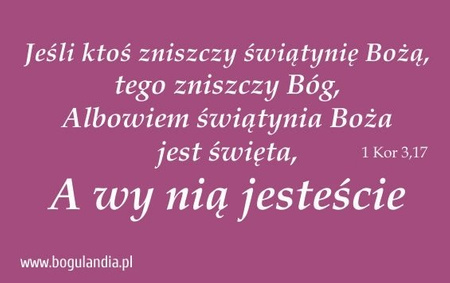 Jeśli ktoś zniszczy świątynię Bożą, tego zniszczy Bóg, Albowiem świątynia Boża jest święta,

1 Kor 3,17

A wy nią jesteście

www.bogulandia.pl